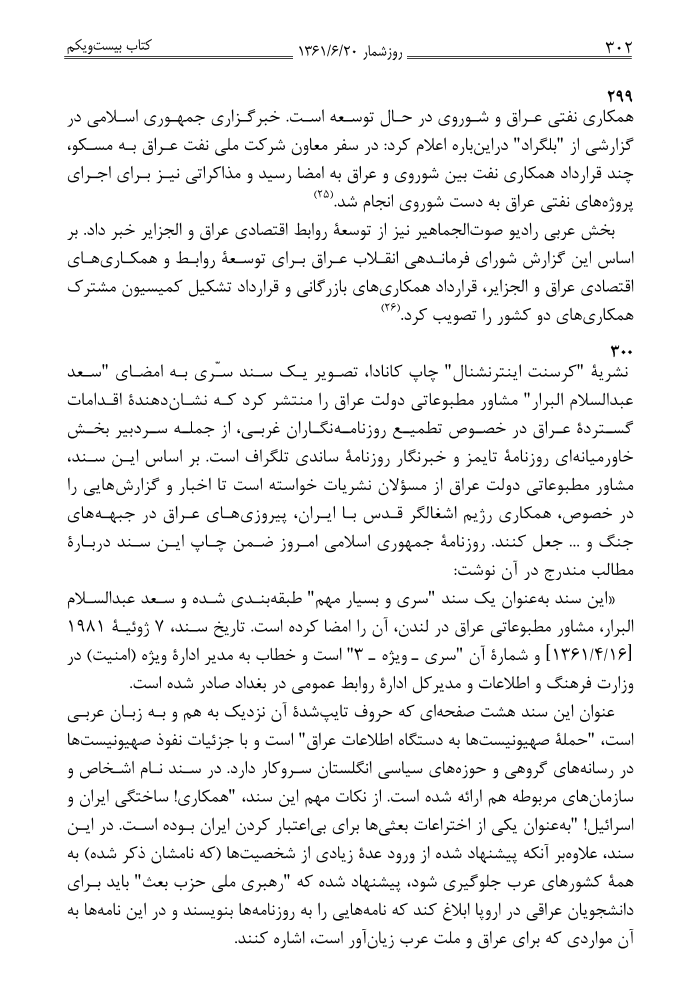 ۳۰۲ روزشمار ۱۳۶۱/۶/۲۰ کتاب بیست‌ویکم

۲۹۹
همکاری نفتی عراق و شوروی در حال توسعه است. خبرگزاری جمهوری اسلامی در گزارشی از "بلگراد" دراین‌باره اعلام کرد: در سفر معاون شرکت ملی نفت عراق به مسکو، چند قرارداد همکاری نفت بین شوروی و عراق به امضا رسید و مذاکراتی نیز برای اجرای پروژه‌های نفتی عراق به دست شوروی انجام شد.(۳۵)

بخش عربی رادیو صوت‌الجماهیر نیز از توسعهٔ روابط اقتصادی عراق و الجزایر خبر داد. بر اساس این گزارش شورای فرماندهی انقلاب عراق برای توسعهٔ روابط و همکاری‌های اقتصادی عراق و الجزایر، قرارداد همکاری‌های بازرگانی و قرارداد تشکیل کمیسیون مشترک همکاری‌های دو کشور را تصویب کرد.(۳۶)

۳۰۰
نشریهٔ "کرسنت اینترنشنال" چاپ کانادا، تصویر یک سند سرّی به امضای "سعد عبدالسلام البرار" مشاور مطبوعاتی دولت عراق را منتشر کرد که نشان‌دهندهٔ اقدامات گستردهٔ عراق در خصوص تطمیع روزنامه‌نگاران غربی، از جمله سردبیر بخش خاورمیانه‌ای روزنامهٔ تایمز و خبرنگار روزنامهٔ ساندی تلگراف است. بر اساس این سند، مشاور مطبوعاتی دولت عراق از مسؤلان نشریات خواسته است تا اخبار و گزارش‌هایی را در خصوص، همکاری رژیم اشغالگر قدس با ایران، پیروزی‌های عراق در جبهه‌های جنگ و ... جعل کنند. روزنامهٔ جمهوری اسلامی امروز ضمن چاپ این سند دربارهٔ مطالب مندرج در آن نوشت:

«این سند به‌عنوان یک سند "سری و بسیار مهم" طبقه‌بندی شده و سعد عبدالسلام البرار، مشاور مطبوعاتی عراق در لندن، آن را امضا کرده است. تاریخ سند، ۷ ژوئیهٔ ۱۹۸۱ [۱۳۶۱/۴/۱۶] و شمارهٔ آن "سری ـ ویژه ـ ۳" است و خطاب به مدیر ادارهٔ ویژه (امنیت) در وزارت فرهنگ و اطلاعات و مدیرکل ادارهٔ روابط عمومی در بغداد صادر شده است.

عنوان این سند هشت صفحه‌ای که حروف تایپ‌شدهٔ آن نزدیک به هم و به زبان عربی است، "حملهٔ صهیونیست‌ها به دستگاه اطلاعات عراق" است و با جزئیات نفوذ صهیونیست‌ها در رسانه‌های گروهی و حوزه‌های سیاسی انگلستان سروکار دارد. در سند نام اشخاص و سازمان‌های مربوطه هم ارائه شده است. از نکات مهم این سند، "همکاری! ساختگی ایران و اسرائیل! "به‌عنوان یکی از اختراعات بعثی‌ها برای بی‌اعتبار کردن ایران بوده است. در این سند، علاوه‌بر آنکه پیشنهاد شده از ورود عدهٔ زیادی از شخصیت‌ها (که نامشان ذکر شده) به همهٔ کشورهای عرب جلوگیری شود، پیشنهاد شده که "رهبری ملی حزب بعث" باید برای دانشجویان عراقی در اروپا ابلاغ کند که نامه‌هایی را به روزنامه‌ها بنویسند و در این نامه‌ها به آن مواردی که برای عراق و ملت عرب زیان‌آور است، اشاره کنند.